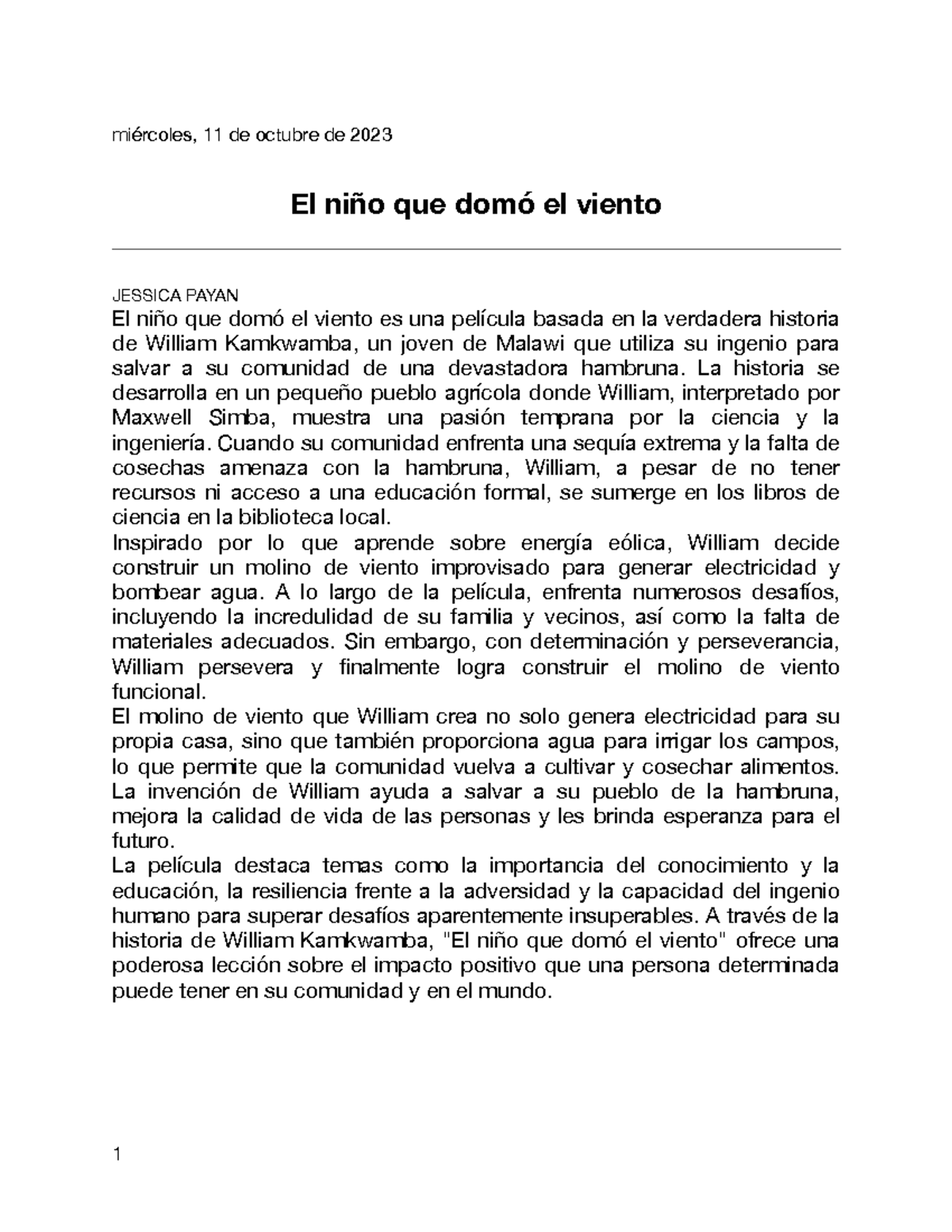 miércoles, 11 de octubre de 2023

El niño que domó el viento

JESSICA PAYAN
El niño que domó el viento es una película basada en la verdadera historia de William Kamkwamba, un joven de Malawi que utiliza su ingenio para salvar a su comunidad de una devastadora hambruna. La historia se desarrolla en un pequeño pueblo agrícola donde William, interpretado por Maxwell Simba, muestra una pasión temprana por la ciencia y la ingeniería. Cuando su comunidad enfrenta una sequía extrema y la falta de cosechas amenaza con la hambruna, William, a pesar de no tener recursos ni acceso a una educación formal, se sumerge en los libros de ciencia en la biblioteca local.
Inspirado por lo que aprende sobre energía eólica, William decide construir un molino de viento improvisado para generar electricidad y bombear agua. A lo largo de la película, enfrenta numerosos desafíos, incluyendo la incredulidad de su familia y vecinos, así como la falta de materiales adecuados. Sin embargo, con determinación y perseverancia, William persevera y finalmente logra construir el molino de viento funcional.
El molino de viento que William crea no solo genera electricidad para su propia casa, sino que también proporciona agua para irrigar los campos, lo que permite que la comunidad vuelva a cultivar y cosechar alimentos. La invención de William ayuda a salvar a su pueblo de la hambruna, mejora la calidad de vida de las personas y les brinda esperanza para el futuro.
La película destaca temas como la importancia del conocimiento y la educación, la resiliencia frente a la adversidad y la capacidad del ingenio humano para superar desafíos aparentemente insuperables. A través de la historia de William Kamkwamba, "El niño que domó el viento" ofrece una poderosa lección sobre el impacto positivo que una persona determinada puede tener en su comunidad y en el mundo.

1